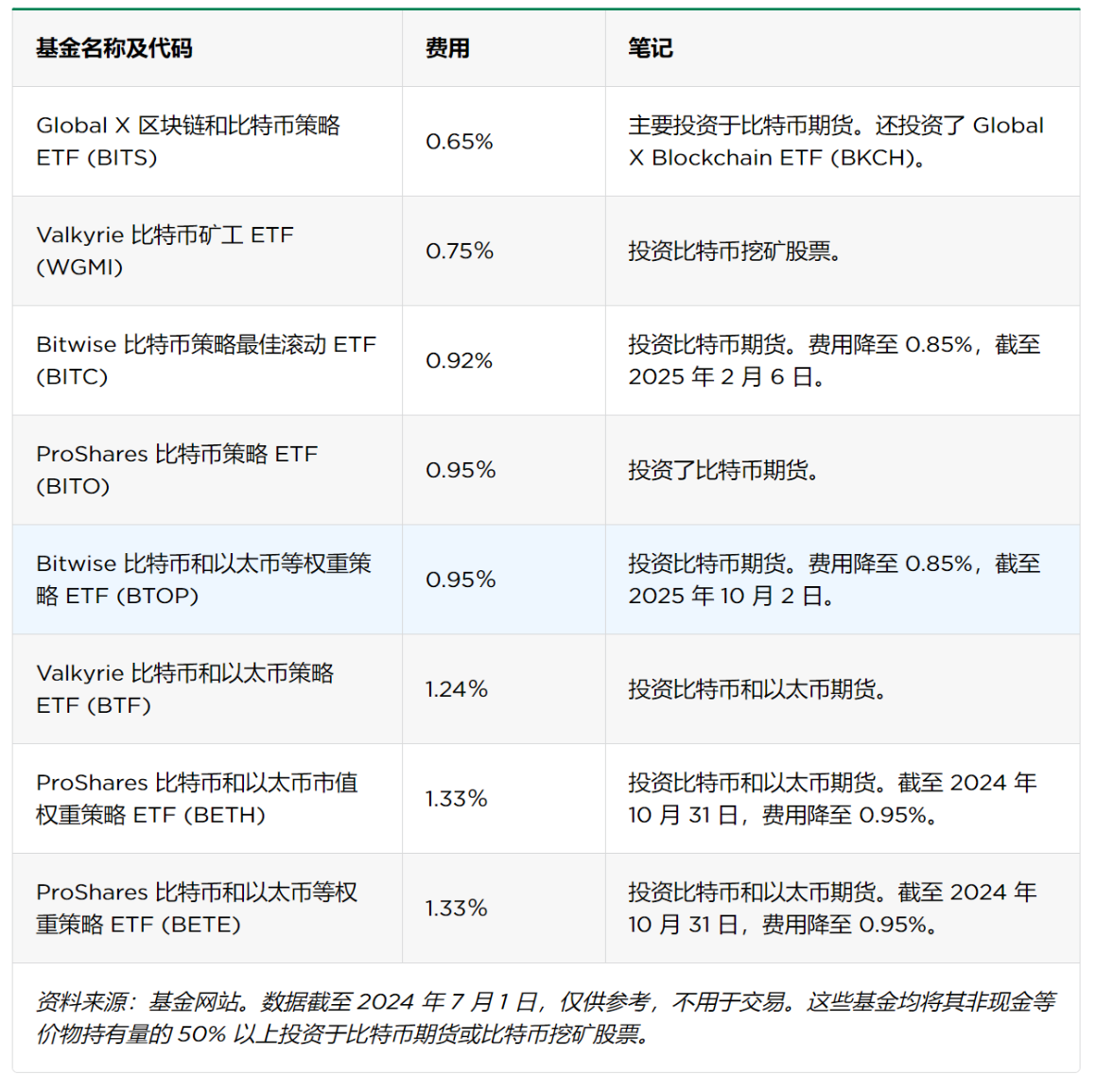 | 基金名称及代码 | 费用 | 笔记 |
|---|---|---|
| Global X 区块链和比特币策略 ETF (BITS) | 0.65% | 主要投资于比特币期货。还投资了 Global X Blockchain ETF (BKCH)。 |
| Valkyrie 比特币矿工 ETF (WGMI) | 0.75% | 投资比特币挖矿股票。 |
| Bitwise 比特币策略最佳滚动 ETF (BITC) | 0.92% | 投资比特币期货。费用降至 0.85%，截至 2025 年 2 月 6 日。 |
| ProShares 比特币策略 ETF (BITO) | 0.95% | 投资了比特币期货。 |
| Bitwise 比特币和以太币等权重策略 ETF (BTOP) | 0.95% | 投资比特币期货。费用降至 0.85%，截至 2025 年 10 月 2 日。 |
| Valkyrie 比特币和以太币策略 ETF (BTF) | 1.24% | 投资比特币和以太币期货。 |
| ProShares 比特币和以太币市值权重策略 ETF (BETH) | 1.33% | 投资比特币和以太币期货。截至 2024 年 10 月 31 日，费用降至 0.95%。 |
| ProShares 比特币和以太币等权重策略 ETF (BETE) | 1.33% | 投资比特币和以太币期货。截至 2024 年 10 月 31 日，费用降至 0.95%。 |

资料来源：基金网站。数据截至 2024 年 7 月 1 日，仅供参考，不用于交易。这些基金均将其非现金等价物持有量的 50% 以上投资于比特币期货或比特币挖矿股票。